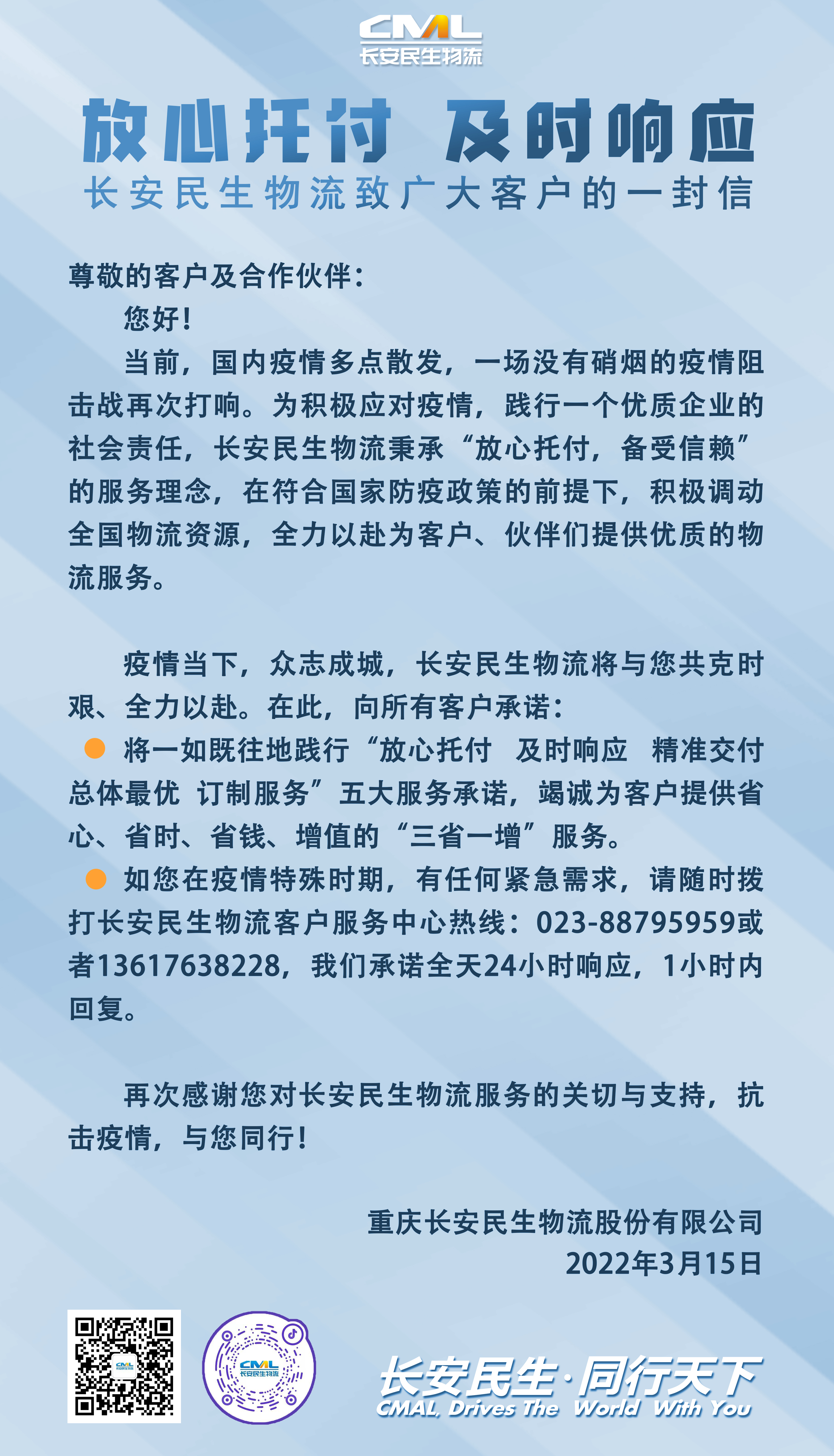 CMAL
长安民生物流

放心托付 及时响应
长安民生物流致广大客户的一封信

尊敬的客户及合作伙伴：

您好！

当前，国内疫情多点散发，一场没有硝烟的疫情阻击战再次打响。为积极应对疫情，践行一个优质企业的社会责任，长安民生物流秉承“放心托付，备受信赖”的服务理念，在符合国家防疫政策的前提下，积极调动全国物流资源，全力以赴为客户、伙伴们提供优质的物流服务。

疫情当下，众志成城，长安民生物流将与您共克时艰、全力以赴。在此，向所有客户承诺：

• 将一如既往地践行“放心托付 及时响应 精准交付 总体最优 订制服务”五大服务承诺，竭诚为客户提供省心、省时、省钱、增值的“三省一增”服务。

• 如您在疫情特殊时期，有任何紧急需求，请随时拨打长安民生物流客户服务中心热线：023-88795959或者13617638228，我们承诺全天24小时响应，1小时内回复。

再次感谢您对长安民生物流服务的关切与支持，抗击疫情，与您同行！

重庆长安民生物流股份有限公司
2022年3月15日

长安民生·同行天下
CMAL Drives The World With You